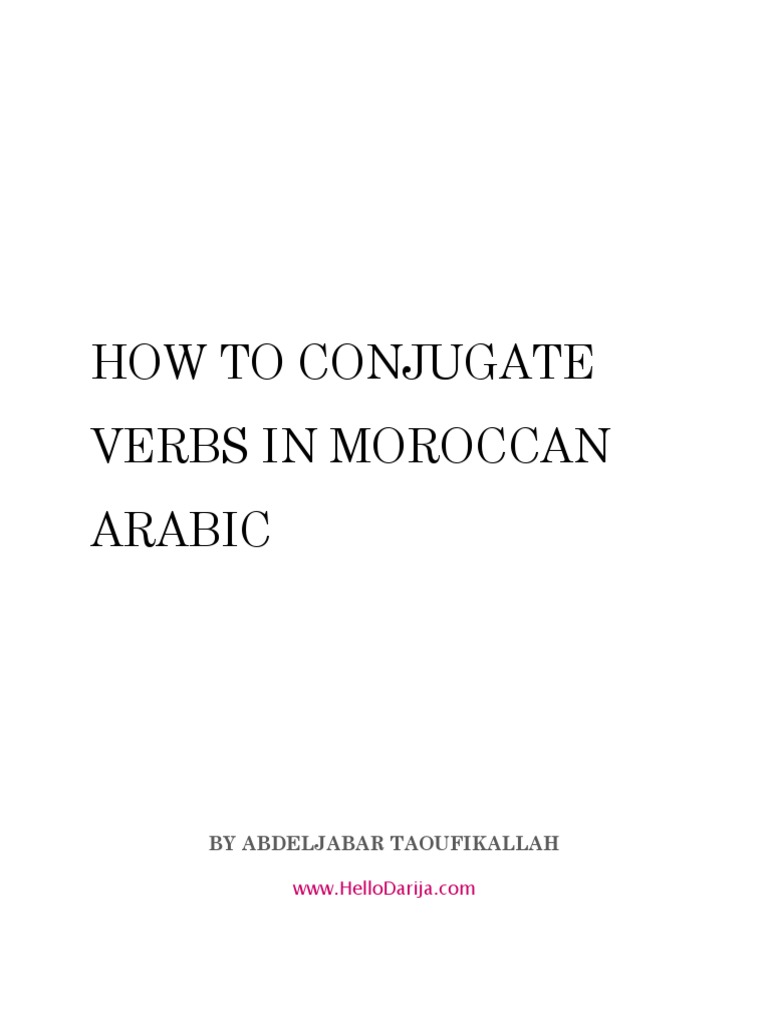 HOW TO CONJUGATE VERBS IN MOROCCAN ARABIC

BY ABDELJABAR TAOUFIKALLAH

www.HelloDarija.com